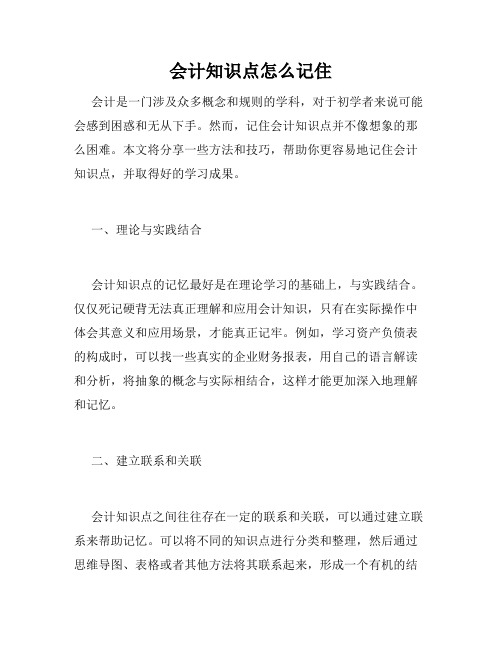 会计知识点怎么记住

会计是一门涉及众多概念和规则的学科，对于初学者来说可能会感到困惑和无从下手。然而，记住会计知识点并不像想象的那么困难。本文将分享一些方法和技巧，帮助你更容易地记住会计知识点，并取得好的学习成果。

一、理论与实践结合

会计知识点的记忆最好是在理论学习的基础上，与实践结合。仅仅死记硬背无法真正理解和应用会计知识，只有在实际操作中体会其意义和应用场景，才能真正记牢。例如，学习资产负债表的构成时，可以找一些真实的企业财务报表，用自己的语言解读和分析，将抽象的概念与实际相结合，这样才能更加深入地理解和记忆。

二、建立联系和关联

会计知识点之间往往存在一定的联系和关联，可以通过建立联系来帮助记忆。可以将不同的知识点进行分类和整理，然后通过思维导图、表格或者其他方法将其联系起来，形成一个有机的结